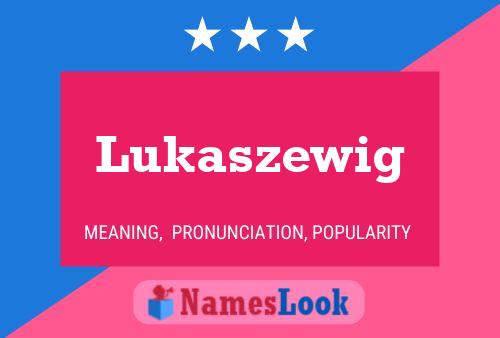 Lukaszewig

MEANING, PRONUNCIATION, POPULARITY

NamesLook